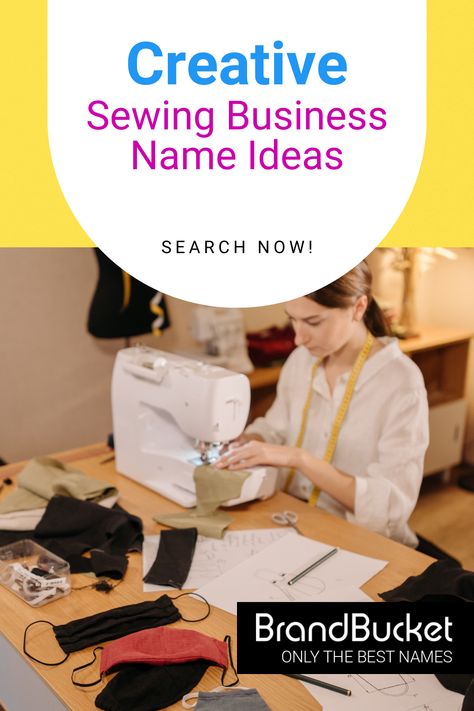 Creative
Sewing Business Name Ideas

SEARCH NOW!

BrandBucket
ONLY THE BEST NAMES